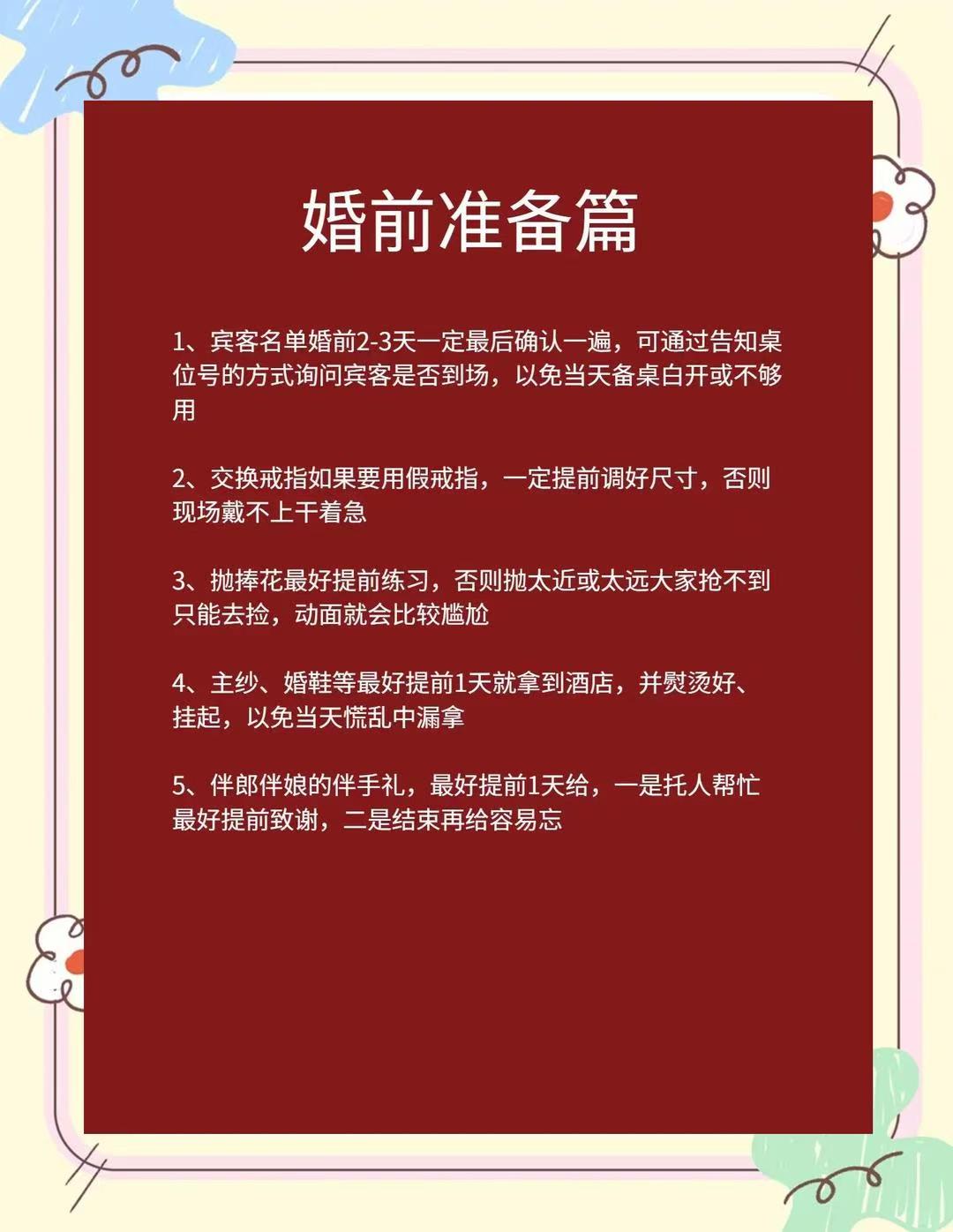 婚前准备篇

1、宾客名单婚前2-3天一定最后确认一遍，可通过告知桌位号的方式询问宾客是否到场，以免当天备桌白开或不够用

2、交换戒指如果要用假戒指，一定提前调好尺寸，否则现场戴不上干着急

3、抛捧花最好提前练习，否则抛太近或太远大家抢不到只能去捡，动面就会比较尴尬

4、主纱、婚鞋等最好提前1天就拿到酒店，并熨烫好、挂起，以免当天慌乱中漏拿

5、伴郎伴娘的伴手礼，最好提前1天给，一是托人帮忙最好提前致谢，二是结束再给容易忘